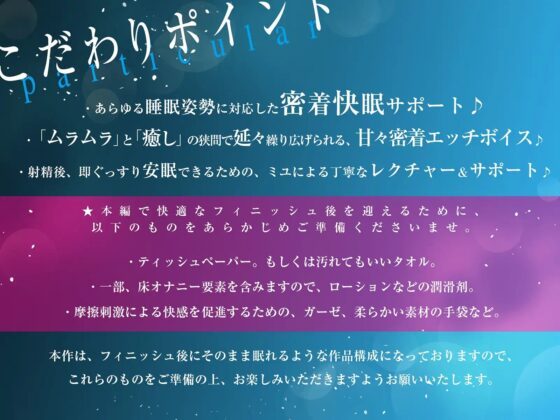 こだわりポイント
particular

・あらゆる睡眠姿勢に対応した密着快眠サポート♪

・「ムラムラ」と「癒し」の狭間で延々繰り広げられる、甘々密着エッチボイス♪

・射精後、即ぐっすり安眠できるための、ミユによる丁寧なレクチャー＆サポート♪

★本編で快適なフィニッシュ後を迎えるために、以下のものをあらかじめご準備くださいませ。

・ティッシュペーパー。もしくは汚れてもいいタオル。

・一部、床オナニー要素を含みますので、ローションなどの潤滑剤。

・摩擦刺激による快感を促進するための、ガーゼ、柔らかい素材の手袋など。

本作は、フィニッシュ後にそのまま眠れるような作品構成になっておりますので、これらのものをご準備の上、お楽しみいただきますようお願いいたします。